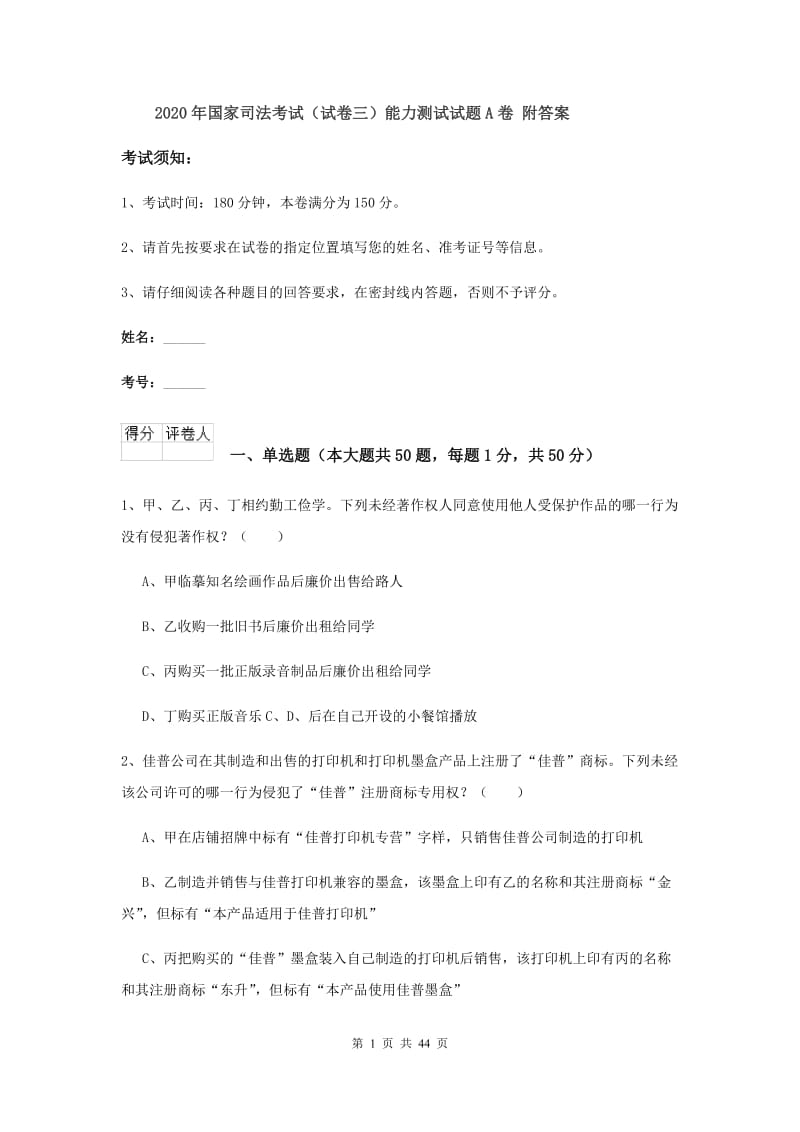 2020年国家司法考试（试卷三）能力测试试题A卷 附答案

考试须知：

1、考试时间：180分钟，本卷满分为150分。

2、请首先按要求在试卷的指定位置填写您的姓名、准考证号等信息。

3、请仔细阅读各种题目的回答要求，在密封线内答题，否则不予评分。

姓名：______

考号：______

| 得分 | 评卷人 |
|---|---|
| | |

一、单选题（本大题共50题，每题1分，共50分）

1、甲、乙、丙、丁相约勤工俭学。下列未经著作权人同意使用他人受保护作品的哪一行为没有侵犯著作权？（　　）

A、甲临摹知名绘画作品后廉价出售给路人

B、乙收购一批旧书后廉价出租给同学

C、丙购买一批正版录音制品后廉价出租给同学

D、丁购买正版音乐C、D、后在自己开设的小餐馆播放

2、佳普公司在其制造和出售的打印机和打印机墨盒产品上注册了“佳普”商标。下列未经该公司许可的哪一行为侵犯了“佳普”注册商标专用权？（　　）

A、甲在店铺招牌中标有“佳普打印机专营”字样，只销售佳普公司制造的打印机

B、乙制造并销售与佳普打印机兼容的墨盒，该墨盒上印有乙的名称和其注册商标“金兴”，但标有“本产品适用于佳普打印机”

C、丙把购买的“佳普”墨盒装入自己制造的打印机后销售，该打印机上印有丙的名称和其注册商标“东升”，但标有“本产品使用佳普墨盒”

第 1 页 共 44 页